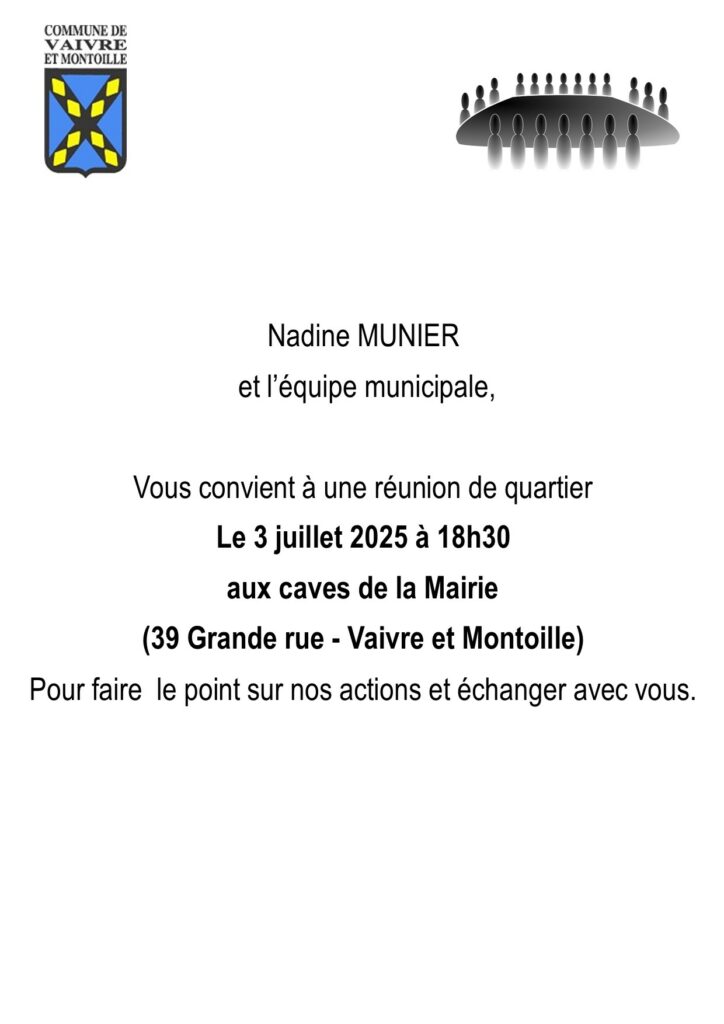 COMMUNE DE
VAIVRE
ET MONTOILLE

Nadine MUNIER
et l'équipe municipale,

Vous convient à une réunion de quartier
Le 3 juillet 2025 à 18h30
aux caves de la Mairie
(39 Grande rue - Vaivre et Montoille)
Pour faire le point sur nos actions et échanger avec vous.